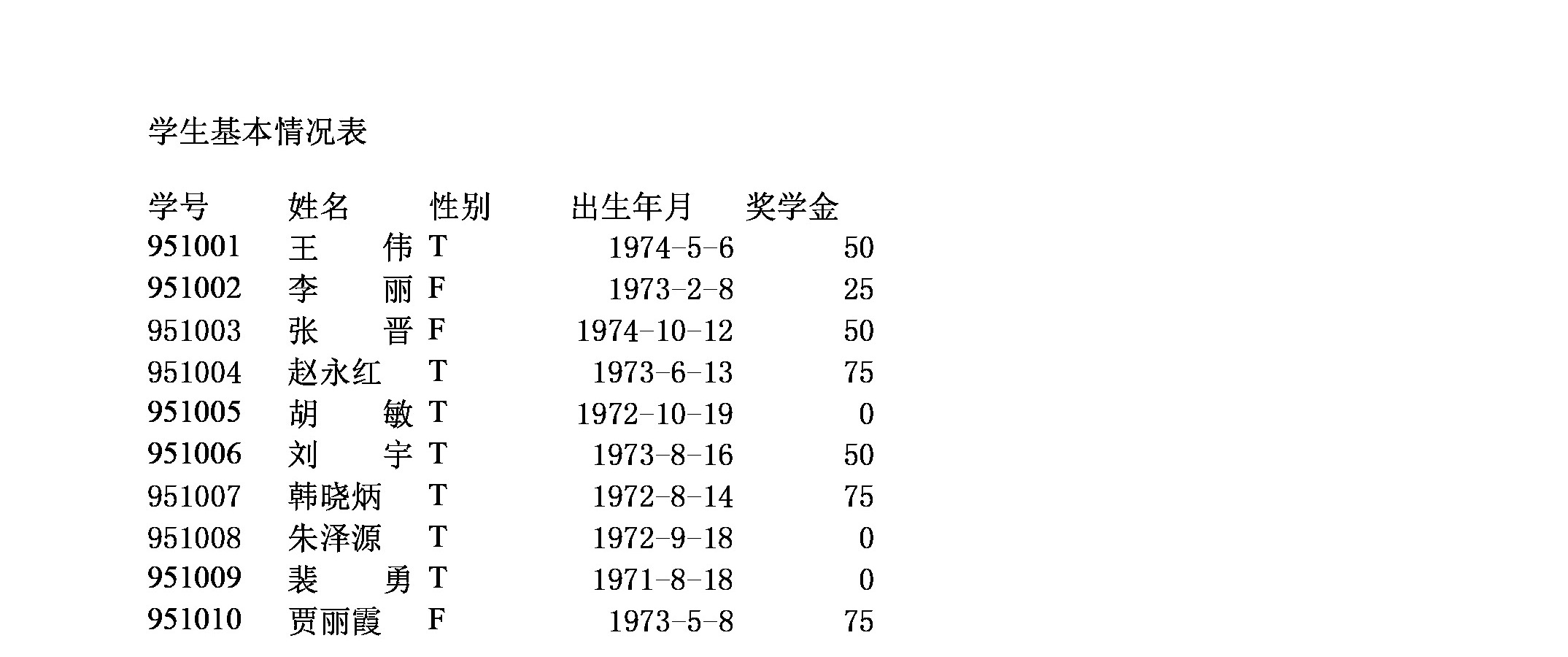 学生基本情况表

| 学号 | 姓名 | 性别 | 出生年月 | 奖学金 |
|---|---|---|---|---|
| 951001 | 王　　伟 | T | 1974-5-6 | 50 |
| 951002 | 李　　丽 | F | 1973-2-8 | 25 |
| 951003 | 张　　晋 | F | 1974-10-12 | 50 |
| 951004 | 赵永红 | T | 1973-6-13 | 75 |
| 951005 | 胡　　敏 | T | 1972-10-19 | 0 |
| 951006 | 刘　　宇 | T | 1973-8-16 | 50 |
| 951007 | 韩晓炳 | T | 1972-8-14 | 75 |
| 951008 | 朱泽源 | T | 1972-9-18 | 0 |
| 951009 | 裴　　勇 | T | 1971-8-18 | 0 |
| 951010 | 贾丽霞 | F | 1973-5-8 | 75 |